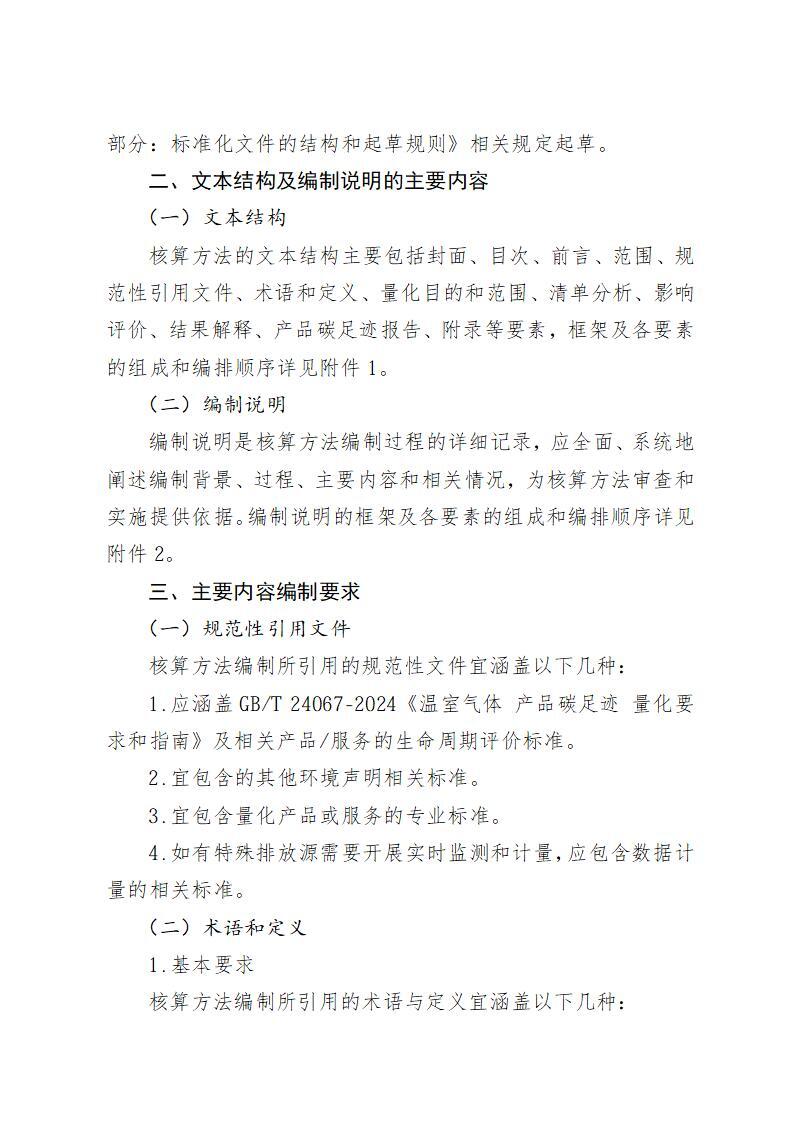 部分：标准化文件的结构和起草规则》相关规定起草。

二、文本结构及编制说明的主要内容

（一）文本结构

核算方法的文本结构主要包括封面、目次、前言、范围、规范性引用文件、术语和定义、量化目的和范围、清单分析、影响评价、结果解释、产品碳足迹报告、附录等要素，框架及各要素的组成和编排顺序详见附件1。

（二）编制说明

编制说明是核算方法编制过程的详细记录，应全面、系统地阐述编制背景、过程、主要内容和相关情况，为核算方法审查和实施提供依据。编制说明的框架及各要素的组成和编排顺序详见附件2。

三、主要内容编制要求

（一）规范性引用文件

核算方法编制所引用的规范性文件宜涵盖以下几种：

1.应涵盖GB/T 24067-2024《温室气体 产品碳足迹 量化要求和指南》及相关产品/服务的生命周期评价标准。

2.宜包含的其他环境声明相关标准。

3.宜包含量化产品或服务的专业标准。

4.如有特殊排放源需要开展实时监测和计量，应包含数据计量的相关标准。

（二）术语和定义

1.基本要求

核算方法编制所引用的术语与定义宜涵盖以下几种：